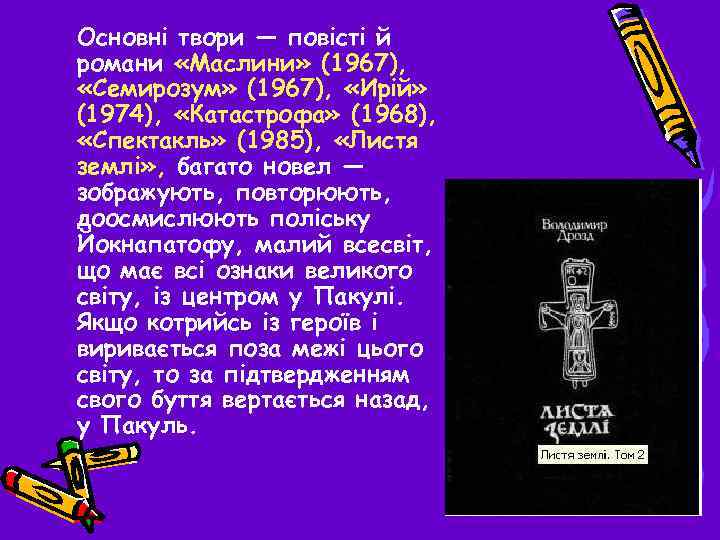 Основні твори — повісті й романи «Маслини» (1967), «Семирозум» (1967), «Ирій» (1974), «Катастрофа» (1968), «Спектакль» (1985), «Листя землі», багато новел — зображують, повторюють, доосмислюють поліську Йокнапатофу, малий всесвіт, що має всі ознаки великого світу, із центром у Пакулі. Якщо котрийсь із героїв і виривається поза межі цього світу, то за підтвердженням свого буття вертається назад, у Пакуль.

Володимир Дрозд

ЛИСТЯ ЗЕМЛІ

Листя землі. Том 2